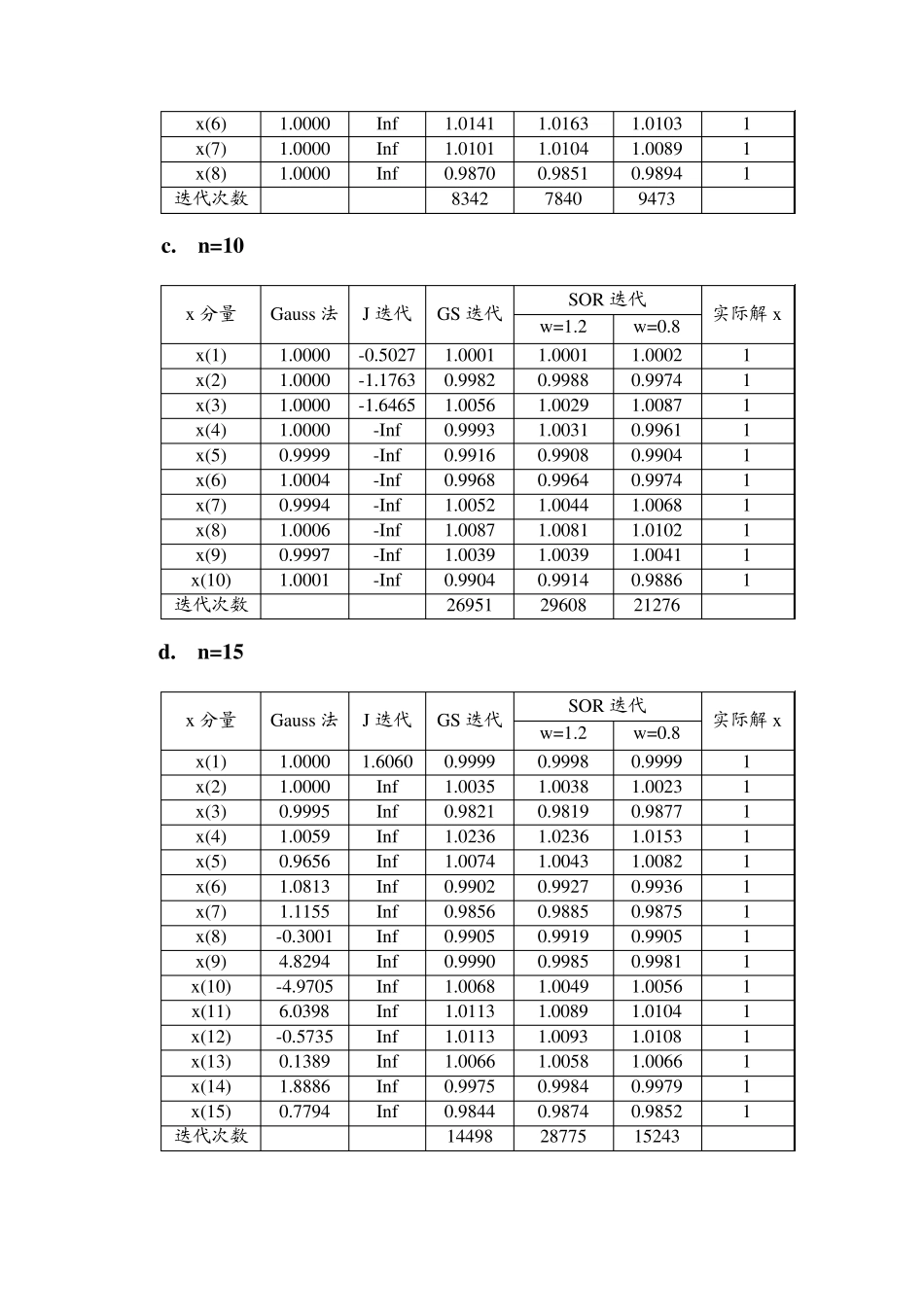 | x(6) | 1.0000 | Inf | 1.0141 | 1.0163 | 1.0103 | 1 |
|---|---|---|---|---|---|---|
| x(7) | 1.0000 | Inf | 1.0101 | 1.0104 | 1.0089 | 1 |
| x(8) | 1.0000 | Inf | 0.9870 | 0.9851 | 0.9894 | 1 |
| 迭代次数 | | | 8342 | 7840 | 9473 | |

c. n=10

| x 分量 | Gauss 法 | J 迭代 | GS 迭代 | SOR 迭代 w=1.2 | SOR 迭代 w=0.8 | 实际解 x |
|---|---|---|---|---|---|---|
| x(1) | 1.0000 | -0.5027 | 1.0001 | 1.0001 | 1.0002 | 1 |
| x(2) | 1.0000 | -1.1763 | 0.9982 | 0.9988 | 0.9974 | 1 |
| x(3) | 1.0000 | -1.6465 | 1.0056 | 1.0029 | 1.0087 | 1 |
| x(4) | 1.0000 | -Inf | 0.9993 | 1.0031 | 0.9961 | 1 |
| x(5) | 0.9999 | -Inf | 0.9916 | 0.9908 | 0.9904 | 1 |
| x(6) | 1.0004 | -Inf | 0.9968 | 0.9964 | 0.9974 | 1 |
| x(7) | 0.9994 | -Inf | 1.0052 | 1.0044 | 1.0068 | 1 |
| x(8) | 1.0006 | -Inf | 1.0087 | 1.0081 | 1.0102 | 1 |
| x(9) | 0.9997 | -Inf | 1.0039 | 1.0039 | 1.0041 | 1 |
| x(10) | 1.0001 | -Inf | 0.9904 | 0.9914 | 0.9886 | 1 |
| 迭代次数 | | | 26951 | 29608 | 21276 | |

d. n=15

| x 分量 | Gauss 法 | J 迭代 | GS 迭代 | SOR 迭代 w=1.2 | SOR 迭代 w=0.8 | 实际解 x |
|---|---|---|---|---|---|---|
| x(1) | 1.0000 | 1.6060 | 0.9999 | 0.9998 | 0.9999 | 1 |
| x(2) | 1.0000 | Inf | 1.0035 | 1.0038 | 1.0023 | 1 |
| x(3) | 0.9995 | Inf | 0.9821 | 0.9819 | 0.9877 | 1 |
| x(4) | 1.0059 | Inf | 1.0236 | 1.0236 | 1.0153 | 1 |
| x(5) | 0.9656 | Inf | 1.0074 | 1.0043 | 1.0082 | 1 |
| x(6) | 1.0813 | Inf | 0.9902 | 0.9927 | 0.9936 | 1 |
| x(7) | 1.1155 | Inf | 0.9856 | 0.9885 | 0.9875 | 1 |
| x(8) | -0.3001 | Inf | 0.9905 | 0.9919 | 0.9905 | 1 |
| x(9) | 4.8294 | Inf | 0.9990 | 0.9985 | 0.9981 | 1 |
| x(10) | -4.9705 | Inf | 1.0068 | 1.0049 | 1.0056 | 1 |
| x(11) | 6.0398 | Inf | 1.0113 | 1.0089 | 1.0104 | 1 |
| x(12) | -0.5735 | Inf | 1.0113 | 1.0093 | 1.0108 | 1 |
| x(13) | 0.1389 | Inf | 1.0066 | 1.0058 | 1.0066 | 1 |
| x(14) | 1.8886 | Inf | 0.9975 | 0.9984 | 0.9979 | 1 |
| x(15) | 0.7794 | Inf | 0.9844 | 0.9874 | 0.9852 | 1 |
| 迭代次数 | | | 14498 | 28775 | 15243 | |